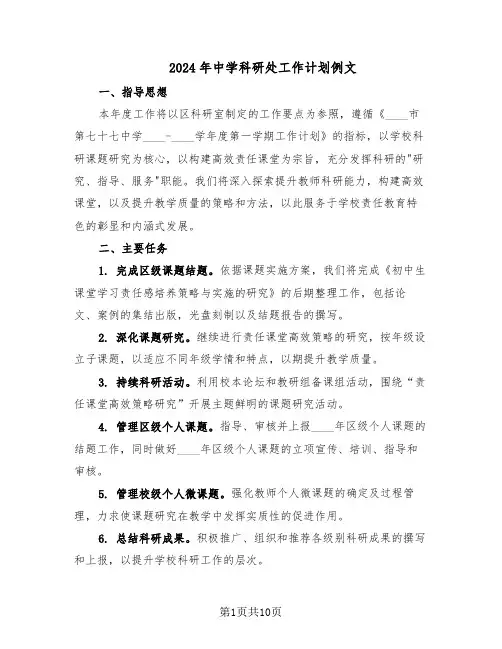 2024年中学科研处工作计划例文

一、指导思想

本年度工作将以区科研室制定的工作要点为参照，遵循《____市第七十七中学____-____学年度第一学期工作计划》的指标，以学校科研课题研究为核心，以构建高效责任课堂为宗旨，充分发挥科研的"研究、指导、服务"职能。我们将深入探索提升教师科研能力，构建高效课堂，以及提升教学质量的策略和方法，以此服务于学校责任教育特色的彰显和内涵式发展。

二、主要任务

1. 完成区级课题结题。依据课题实施方案，我们将完成《初中生课堂学习责任感培养策略与实施的研究》的后期整理工作，包括论文、案例的集结出版，光盘刻制以及结题报告的撰写。

2. 深化课题研究。继续进行责任课堂高效策略的研究，按年级设立子课题，以适应不同年级学情和特点，以期提升教学质量。

3. 持续科研活动。利用校本论坛和教研组备课组活动，围绕“责任课堂高效策略研究”开展主题鲜明的课题研究活动。

4. 管理区级个人课题。指导、审核并上报____年区级个人课题的结题工作，同时做好____年区级个人课题的立项宣传、培训、指导和审核。

5. 管理校级个人微课题。强化教师个人微课题的确定及过程管理，力求使课题研究在教学中发挥实质性的促进作用。

6. 总结科研成果。积极推广、组织和推荐各级别科研成果的撰写和上报，以提升学校科研工作的层次。

第1页共10页